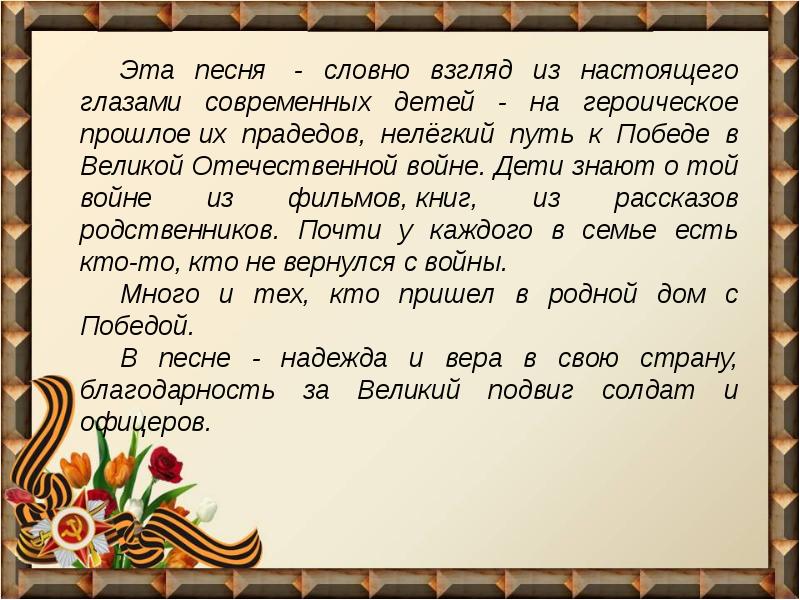 Эта песня - словно взгляд из настоящего глазами современных детей - на героическое прошлое их прадедов, нелёгкий путь к Победе в Великой Отечественной войне. Дети знают о той войне из фильмов, книг, из рассказов родственников. Почти у каждого в семье есть кто-то, кто не вернулся с войны.

Много и тех, кто пришел в родной дом с Победой.

В песне - надежда и вера в свою страну, благодарность за Великий подвиг солдат и офицеров.